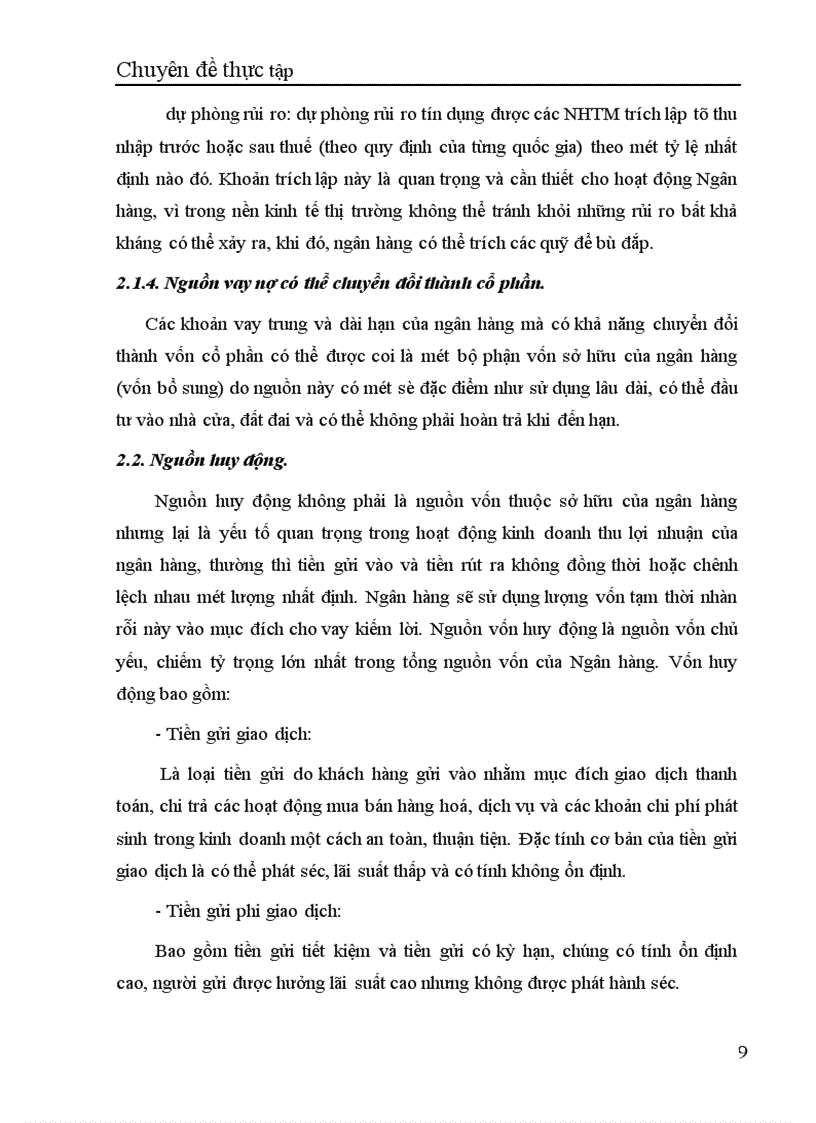 Chuyên đề thực tập

dự phòng rủi ro: dự phòng rủi ro tín dụng được các NHTM trích lập tõ thu nhập trước hoặc sau thuế (theo quy định của từng quốc gia) theo mét tỷ lệ nhất định nào đó. Khoản trích lập này là quan trọng và cần thiết cho hoạt động Ngân hàng, vì trong nền kinh tế thị trường không thể tránh khỏi những rủi ro bất khả kháng có thể xảy ra, khi đó, ngân hàng có thể trích các quỹ để bù đắp.

2.1.4. Nguồn vay nợ có thể chuyển đổi thành cổ phần.

Các khoản vay trung và dài hạn của ngân hàng mà có khả năng chuyển đổi thành vốn cổ phần có thể được coi là mét bộ phận vốn sở hữu của ngân hàng (vốn bổ sung) do nguồn này có mét sè đặc điểm như sử dụng lâu dài, có thể đầu tư vào nhà cửa, đất đai và có thể không phải hoàn trả khi đến hạn.

2.2. Nguồn huy động.

Nguồn huy động không phải là nguồn vốn thuộc sở hữu của ngân hàng nhưng lại là yếu tố quan trọng trong hoạt động kinh doanh thu lợi nhuận của ngân hàng, thường thì tiền gửi vào và tiền rút ra không đồng thời hoặc chênh lệch nhau mét lượng nhất định. Ngân hàng sẽ sử dụng lượng vốn tạm thời nhàn rỗi này vào mục đích cho vay kiếm lời. Nguồn vốn huy động là nguồn vốn chủ yếu, chiếm tỷ trọng lớn nhất trong tổng nguồn vốn của Ngân hàng. Vốn huy động bao gồm:

- Tiền gửi giao dịch:

Là loại tiền gửi do khách hàng gửi vào nhằm mục đích giao dịch thanh toán, chi trả các hoạt động mua bán hàng hoá, dịch vụ và các khoản chi phí phát sinh trong kinh doanh một cách an toàn, thuận tiện. Đặc tính cơ bản của tiền gửi giao dịch là có thể phát séc, lãi suất thấp và có tính không ổn định.

- Tiền gửi phi giao dịch:

Bao gồm tiền gửi tiết kiệm và tiền gửi có kỳ hạn, chúng có tính ổn định cao, người gửi được hưởng lãi suất cao nhưng không được phát hành séc.

9